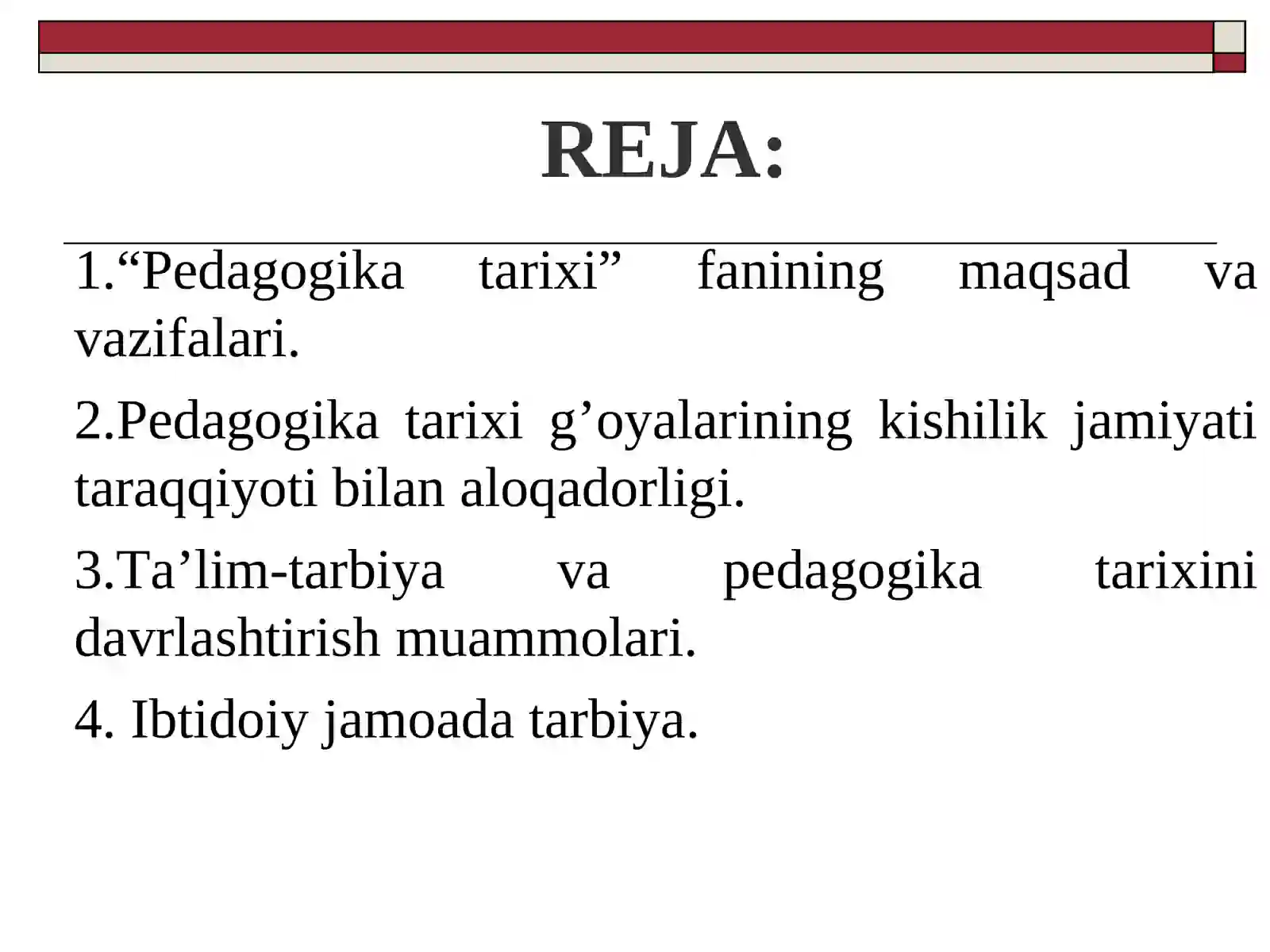 REJA:

1.“Pedagogika tarixi” fanining maqsad va vazifalari.

2.Pedagogika tarixi g’oyalarining kishilik jamiyati taraqqiyoti bilan aloqadorligi.

3.Ta’lim-tarbiya va pedagogika tarixini davrlashtirish muammolari.

4. Ibtidoiy jamoada tarbiya.